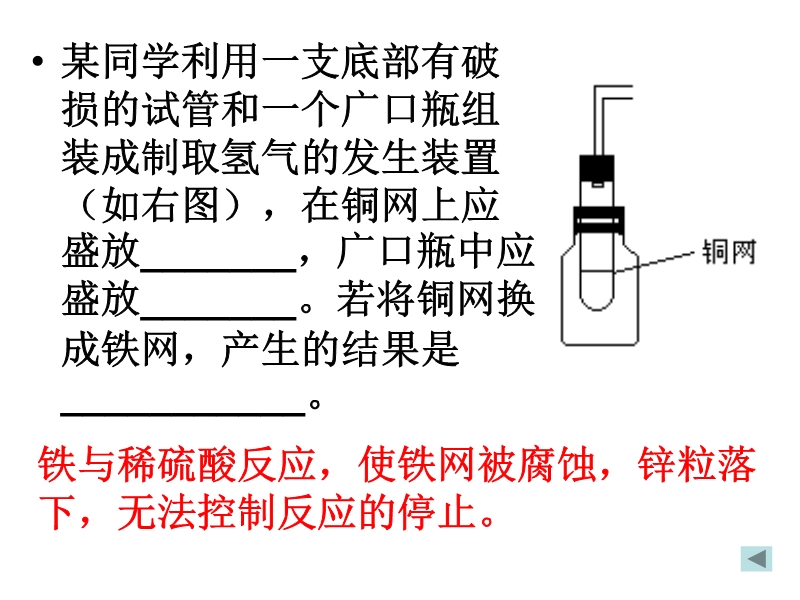 • 某同学利用一支底部有破损的试管和一个广口瓶组装成制取氢气的发生装置（如右图），在铜网上应盛放____，广口瓶中应盛放____。若将铜网换成铁网，产生的结果是____。

铜网

铁与稀硫酸反应，使铁网被腐蚀，锌粒落下，无法控制反应的停止。